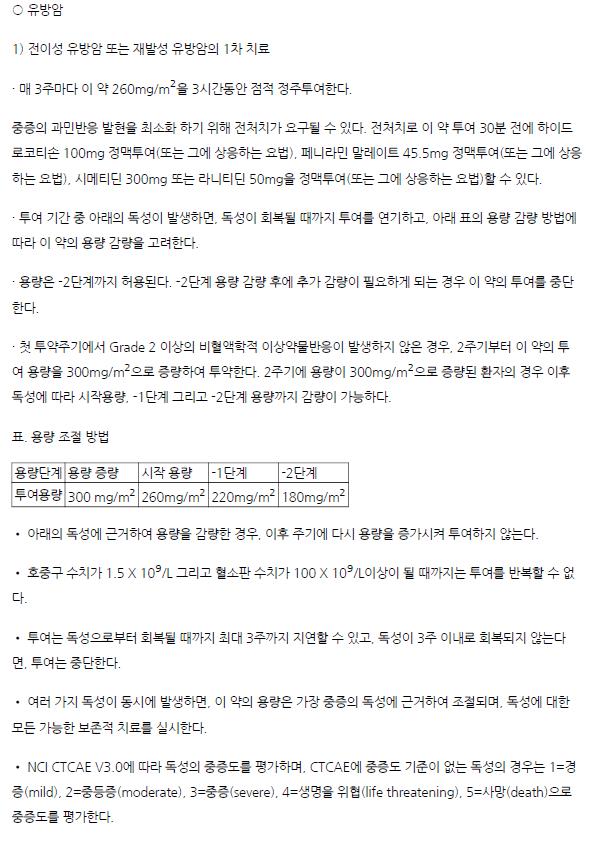 ○ 유방암

1) 전이성 유방암 또는 재발성 유방암의 1차 치료

· 매 3주마다 이 약 260mg/m$^2$을 3시간동안 점적 정주투여한다.

중증의 과민반응 발현을 최소화 하기 위해 전처치가 요구될 수 있다. 전처치로 이 약 투여 30분 전에 하이드로코티손 100mg 정맥투여(또는 그에 상응하는 요법), 페니라민 말레이트 45.5mg 정맥투여(또는 그에 상응하는 요법), 시메티딘 300mg 또는 라니티딘 50mg을 정맥투여(또는 그에 상응하는 요법)할 수 있다.

· 투여 기간 중 아래의 독성이 발생하면, 독성이 회복될 때까지 투여를 연기하고, 아래 표의 용량 감량 방법에 따라 이 약의 용량 감량을 고려한다.

· 용량은 -2단계까지 허용된다. -2단계 용량 감량 후에 추가 감량이 필요하게 되는 경우 이 약의 투여를 중단한다.

· 첫 투약주기에서 Grade 2 이상의 비혈액학적 이상약물반응이 발생하지 않은 경우, 2주기부터 이 약의 투여 용량을 300mg/m$^2$으로 증량하여 투약한다. 2주기에 용량이 300mg/m$^2$으로 증량된 환자의 경우 이후 독성에 따라 시작용량, -1단계 그리고 -2단계 용량까지 감량이 가능하다.

표. 용량 조절 방법

| 용량단계 | 용량 증량 | 시작 용량 | -1단계 | -2단계 |
|---|---|---|---|---|
| 투여용량 | 300 mg/m$^2$ | 260mg/m$^2$ | 220mg/m$^2$ | 180mg/m$^2$ |

• 아래의 독성에 근거하여 용량을 감량한 경우, 이후 주기에 다시 용량을 증가시켜 투여하지 않는다.

• 호중구 수치가 1.5 X 10$^9$/L 그리고 혈소판 수치가 100 X 10$^9$/L이상이 될 때까지는 투여를 반복할 수 없다.

• 투여는 독성으로부터 회복될 때까지 최대 3주까지 지연할 수 있고, 독성이 3주 이내로 회복되지 않는다면, 투여는 중단한다.

• 여러 가지 독성이 동시에 발생하면, 이 약의 용량은 가장 중증의 독성에 근거하여 조절되며, 독성에 대한 모든 가능한 보존적 치료를 실시한다.

• NCI CTCAE V3.0에 따라 독성의 중증도를 평가하며, CTCAE에 중증도 기준이 없는 독성의 경우는 1=경증(mild), 2=중등증(moderate), 3=중증(severe), 4=생명을 위협(life threatening), 5=사망(death)으로 중증도를 평가한다.